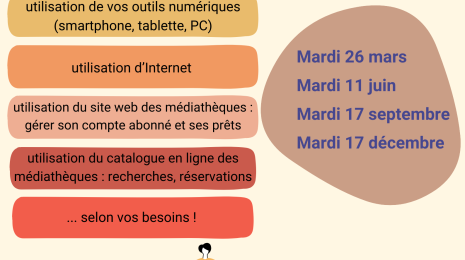 utilisation de vos outils numériques (smartphone, tablette, PC)

utilisation d'Internet

utilisation du site web des médiathèques : gérer son compte abonné et ses prêts

utilisation du catalogue en ligne des médiathèques : recherches, réservations

... selon vos besoins !

Mardi 26 mars

Mardi 11 juin

Mardi 17 septembre

Mardi 17 décembre